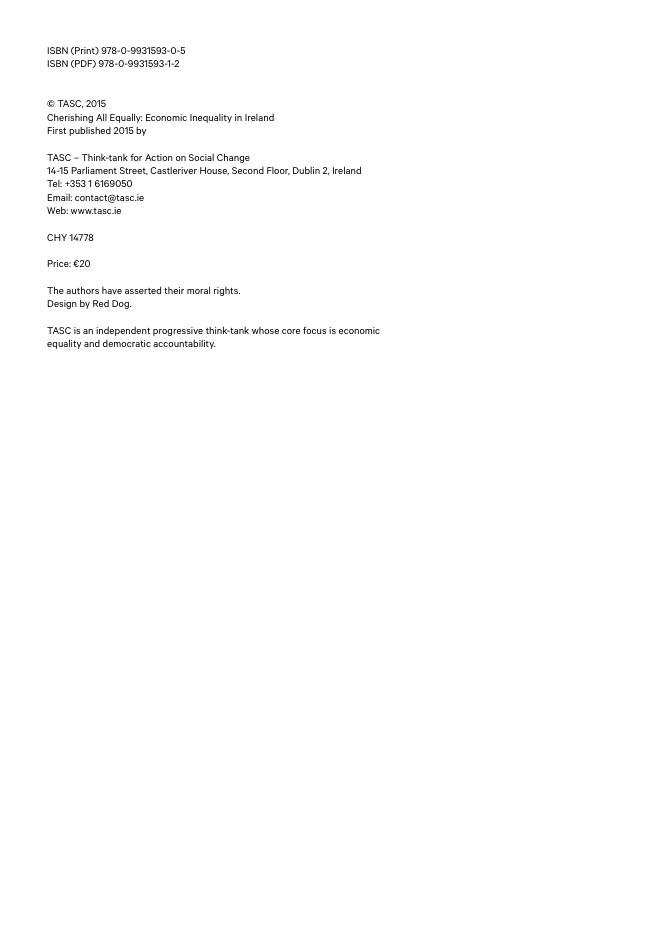 ISBN (Print) 978-0-9931593-0-5
ISBN (PDF) 978-0-9931593-1-2

© TASC, 2015
Cherishing All Equally: Economic Inequality in Ireland
First published 2015 by

TASC – Think-tank for Action on Social Change
14-15 Parliament Street, Castleriver House, Second Floor, Dublin 2, Ireland
Tel: +353 1 6169050
Email: contact@tasc.ie
Web: www.tasc.ie

CHY 14778

Price: €20

The authors have asserted their moral rights.
Design by Red Dog.

TASC is an independent progressive think-tank whose core focus is economic equality and democratic accountability.